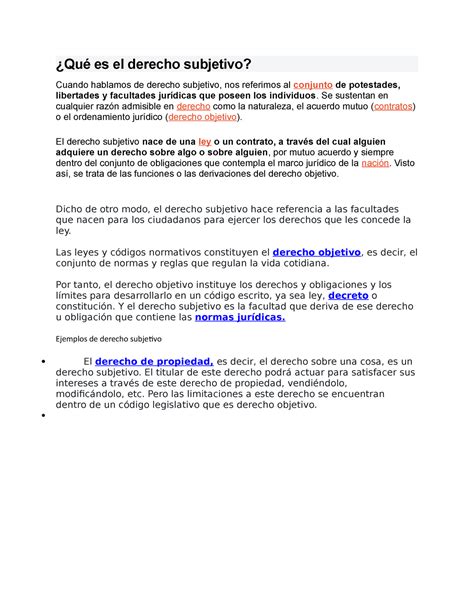 ¿Qué es el derecho subjetivo?

Cuando hablamos de derecho subjetivo, nos referimos al conjunto de potestades, libertades y facultades jurídicas que poseen los individuos. Se sustentan en cualquier razón admisible en derecho como la naturaleza, el acuerdo mutuo (contratos) o el ordenamiento jurídico (derecho objetivo).

El derecho subjetivo nace de una ley o un contrato, a través del cual alguien adquiere un derecho sobre algo o sobre alguien, por mutuo acuerdo y siempre dentro del conjunto de obligaciones que contempla el marco jurídico de la nación. Visto así, se trata de las funciones o las derivaciones del derecho objetivo.

Dicho de otro modo, el derecho subjetivo hace referencia a las facultades que nacen para los ciudadanos para ejercer los derechos que les concede la ley.

Las leyes y códigos normativos constituyen el derecho objetivo, es decir, el conjunto de normas y reglas que regulan la vida cotidiana.

Por tanto, el derecho objetivo instituye los derechos y obligaciones y los límites para desarrollarlo en un código escrito, ya sea ley, decreto o constitución. Y el derecho subjetivo es la facultad que deriva de ese derecho u obligación que contiene las normas jurídicas.

Ejemplos de derecho subjetivo

• El derecho de propiedad, es decir, el derecho sobre una cosa, es un derecho subjetivo. El titular de este derecho podrá actuar para satisfacer sus intereses a través de este derecho de propiedad, vendiéndolo, modificándolo, etc. Pero las limitaciones a este derecho se encuentran dentro de un código legislativo que es derecho objetivo.
•